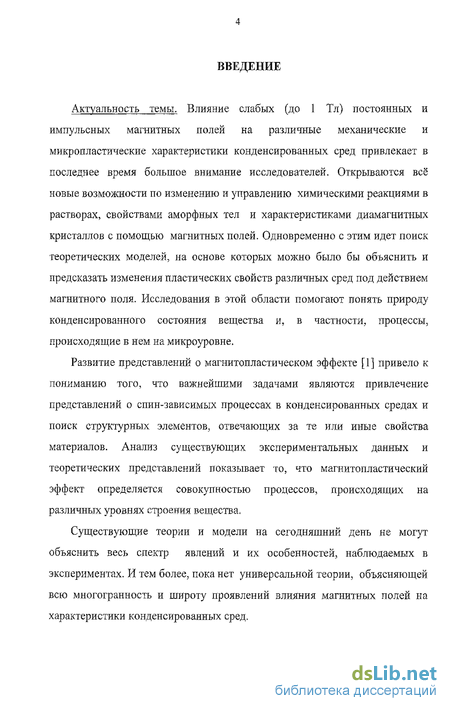 4

ВВЕДЕНИЕ

Актуальность темы. Влияние слабых (до 1 Тл) постоянных и импульсных магнитных полей на различные механические и микропластические характеристики конденсированных сред привлекает в последнее время большое внимание исследователей. Открываются всё новые возможности по изменению и управлению химическими реакциями в растворах, свойствами аморфных тел и характеристиками диамагнитных кристаллов с помощью магнитных полей. Одновременно с этим идет поиск теоретических моделей, на основе которых можно было бы объяснить и предсказать изменения пластических свойств различных сред под действием магнитного поля. Исследования в этой области помогают понять природу конденсированного состояния вещества и, в частности, процессы, происходящие в нем на микроуровне.

Развитие представлений о магнитопластическом эффекте [1] привело к пониманию того, что важнейшими задачами являются привлечение представлений о спин-зависимых процессах в конденсированных средах и поиск структурных элементов, отвечающих за те или иные свойства материалов. Анализ существующих экспериментальных данных и теоретических представлений показывает то, что магнитопластический эффект определяется совокупностью процессов, происходящих на различных уровнях строения вещества.

Существующие теории и модели на сегодняшний день не могут объяснить весь спектр явлений и их особенностей, наблюдаемых в экспериментах. И тем более, пока нет универсальной теории, объясняющей всю многогранность и широту проявлений влияния магнитных полей на характеристики конденсированных сред.

dsLib.net
библиотека диссертаций